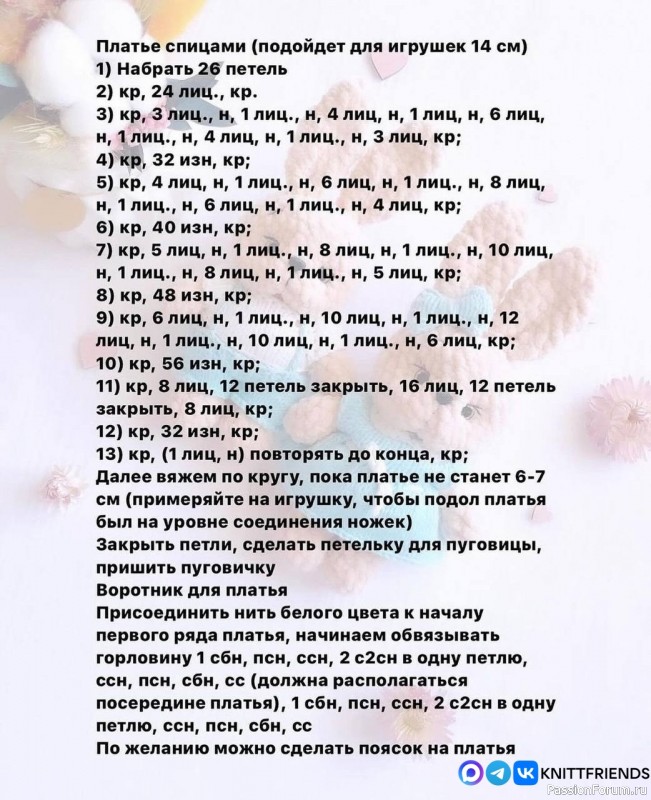 Платье спицами (подойдет для игрушек 14 см)
1) Набрать 26 петель
2) кр, 24 лиц., кр.
3) кр, 3 лиц., н, 1 лиц., н, 4 лиц, н, 1 лиц, н, 6 лиц, н, 1 лиц., н, 4 лиц, н, 1 лиц., н, 3 лиц, кр;
4) кр, 32 изн, кр;
5) кр, 4 лиц, н, 1 лиц., н, 6 лиц, н, 1 лиц., н, 8 лиц, н, 1 лиц., н, 6 лиц, н, 1 лиц., н, 4 лиц, кр;
6) кр, 40 изн, кр;
7) кр, 5 лиц, н, 1 лиц., н, 8 лиц, н, 1 лиц., н, 10 лиц, н, 1 лиц., н, 8 лиц, н, 1 лиц., н, 5 лиц, кр;
8) кр, 48 изн, кр;
9) кр, 6 лиц, н, 1 лиц., н, 10 лиц, н, 1 лиц., н, 12 лиц, н, 1 лиц., н, 10 лиц, н, 1 лиц., н, 6 лиц, кр;
10) кр, 56 изн, кр;
11) кр, 8 лиц, 12 петель закрыть, 16 лиц, 12 петель закрыть, 8 лиц, кр;
12) кр, 32 изн, кр;
13) кр, (1 лиц, н) повторять до конца, кр;
Далее вяжем по кругу, пока платье не станет 6-7 см (примеряйте на игрушку, чтобы подол платья был на уровне соединения ножек)
Закрыть петли, сделать петельку для пуговицы, пришить пуговичку
Воротник для платья
Присоединить нить белого цвета к началу первого ряда платья, начинаем обвязывать горловину 1 сбн, псн, ссн, 2 с2сн в одну петлю, ссн, псн, сбн, сс (должна располагаться посередине платья), 1 сбн, псн, ссн, 2 с2сн в одну петлю, ссн, псн, сбн, сс
По желанию можно сделать поясок на платья

KNITTFRIENDS
PassionForum.ru